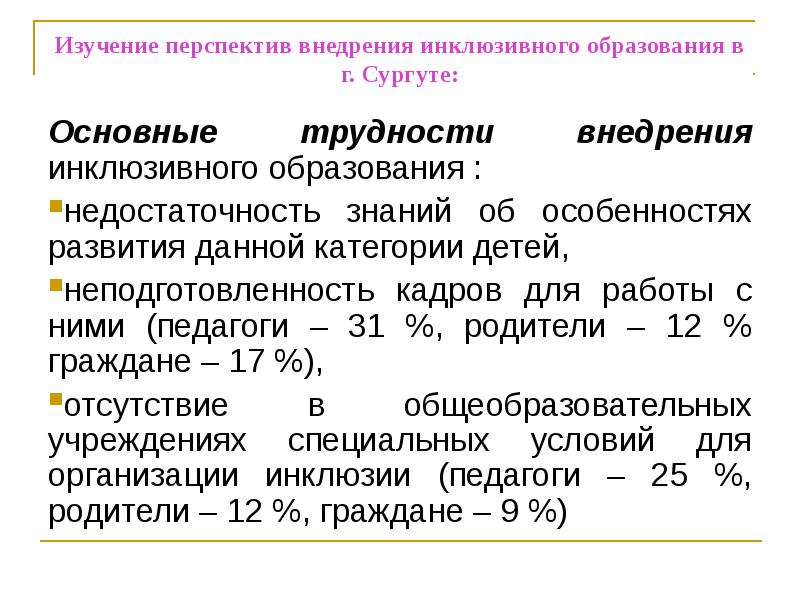 Изучение перспектив внедрения инклюзивного образования в г. Сургуте:

Основные трудности внедрения инклюзивного образования :

• недостаточность знаний об особенностях развития данной категории детей,

• неподготовленность кадров для работы с ними (педагоги – 31 %, родители – 12 % граждане – 17 %),

• отсутствие в общеобразовательных учреждениях специальных условий для организации инклюзии (педагоги – 25 %, родители – 12 %, граждане – 9 %)